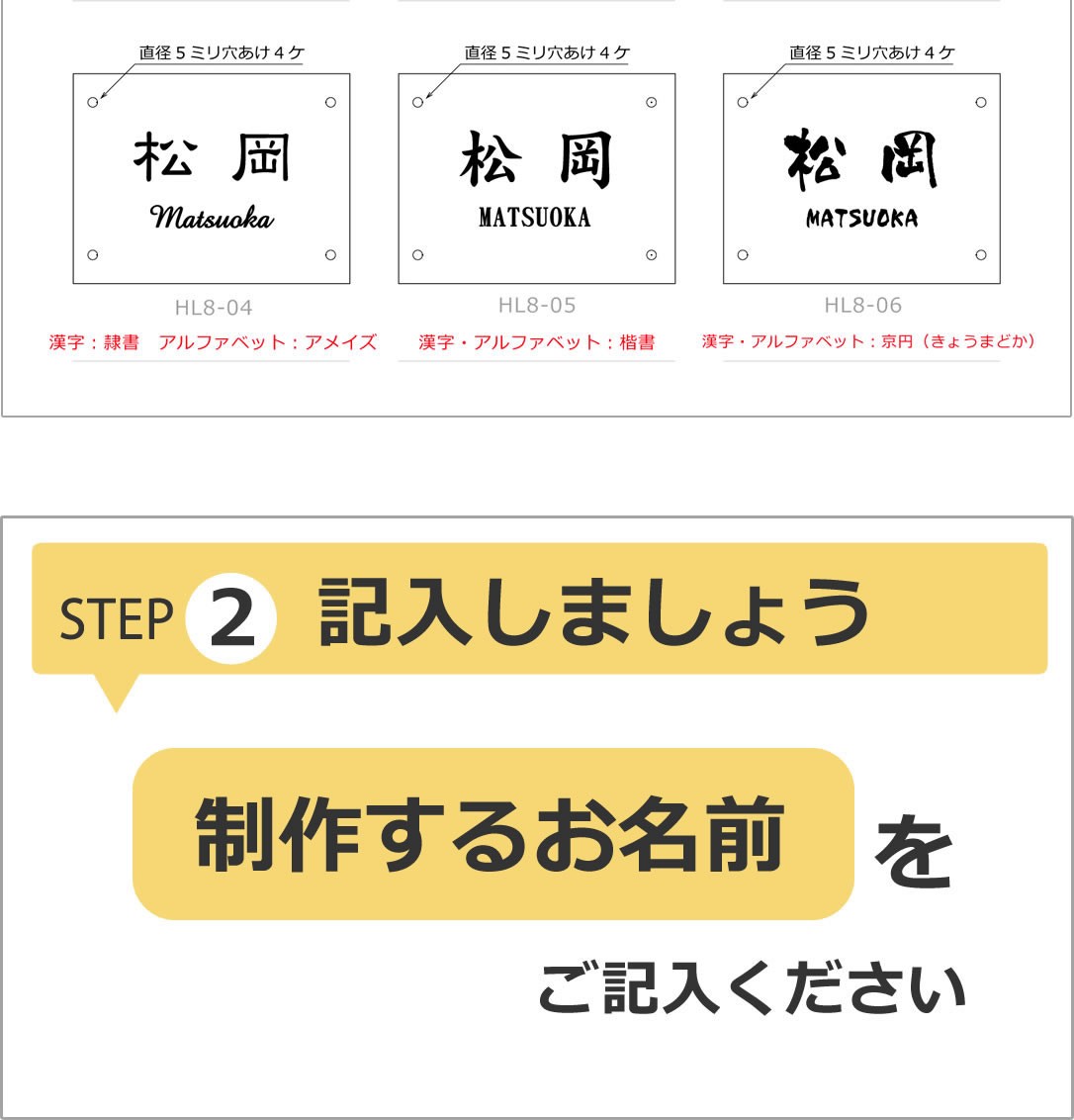 直径５ミリ穴あけ４ケ

松 岡

Matsuoka

HL8-04

漢字：隷書　アルファベット：アメイズ

直径５ミリ穴あけ４ケ

松 岡

MATSUOKA

HL8-05

漢字・アルファベット：楷書

直径５ミリ穴あけ４ケ

松 岡

MATSUOKA

HL8-06

漢字・アルファベット：京円（きょうまどか）

STEP 2 記入しましょう

制作するお名前 を

ご記入ください